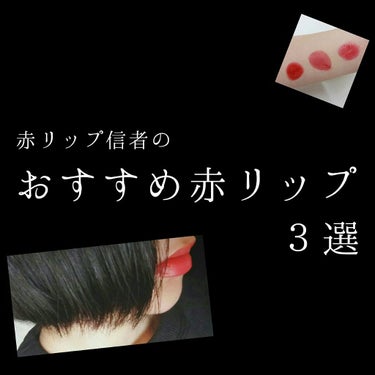 赤リップ信者の

おすすめ赤リップ

３選